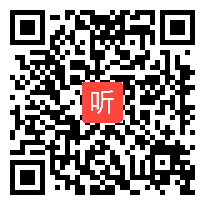 听